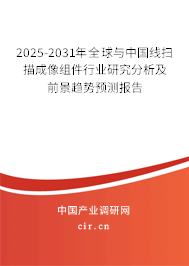 2025-2031年全球与中国线扫描成像组件行业研究分析及前景趋势预测报告

中国产业调研网

cir.cn